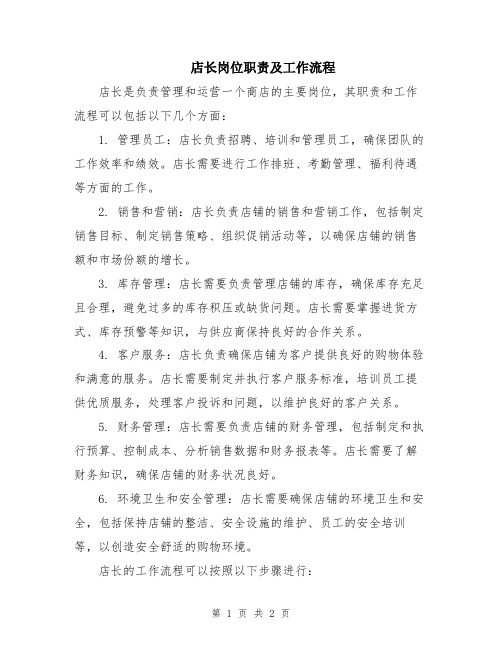 店长岗位职责及工作流程

店长是负责管理和运营一个商店的主要岗位，其职责和工作流程可以包括以下几个方面：

1. 管理员工：店长负责招聘、培训和管理员工，确保团队的工作效率和绩效。店长需要进行工作排班、考勤管理、福利待遇等方面的工作。

2. 销售和营销：店长负责店铺的销售和营销工作，包括制定销售目标、制定销售策略、组织促销活动等，以确保店铺的销售额和市场份额的增长。

3. 库存管理：店长需要负责管理店铺的库存，确保库存充足且合理，避免过多的库存积压或缺货问题。店长需要掌握进货方式、库存预警等知识，与供应商保持良好的合作关系。

4. 客户服务：店长负责确保店铺为客户提供良好的购物体验和满意的服务。店长需要制定并执行客户服务标准，培训员工提供优质服务，处理客户投诉和问题，以维护良好的客户关系。

5. 财务管理：店长需要负责店铺的财务管理，包括制定和执行预算、控制成本、分析销售数据和财务报表等。店长需要了解财务知识，确保店铺的财务状况良好。

6. 环境卫生和安全管理：店长需要确保店铺的环境卫生和安全，包括保持店铺的整洁、安全设施的维护、员工的安全培训等，以创造安全舒适的购物环境。

店长的工作流程可以按照以下步骤进行：

第 1 页 共 2 页